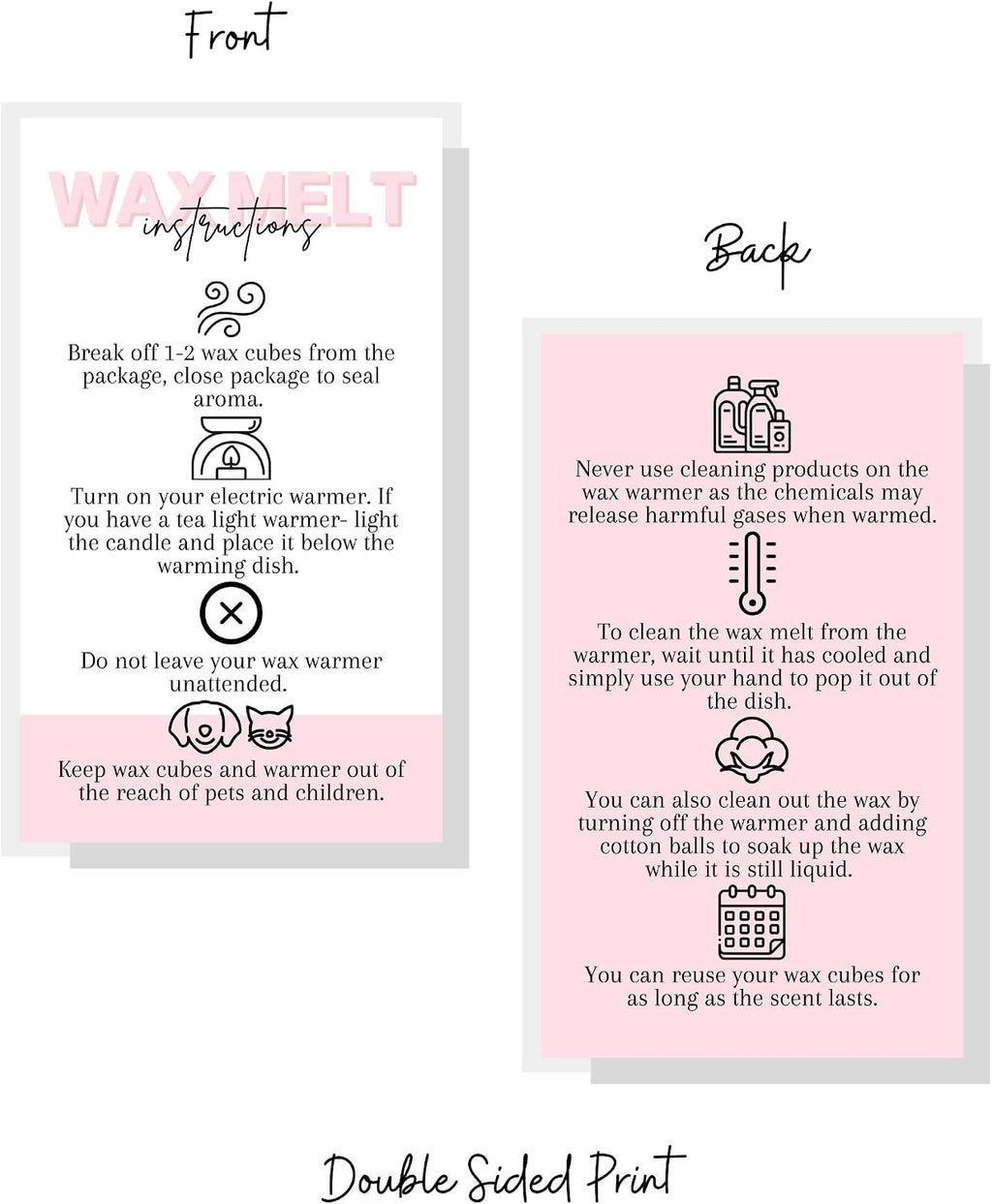 Front

WAX MELT
instructions

Break off 1-2 wax cubes from the package, close package to seal aroma.

Turn on your electric warmer. If you have a tea light warmer- light the candle and place it below the warming dish.

Do not leave your wax warmer unattended.

Keep wax cubes and warmer out of the reach of pets and children.

Back

Never use cleaning products on the wax warmer as the chemicals may release harmful gases when warmed.

To clean the wax melt from the warmer, wait until it has cooled and simply use your hand to pop it out of the dish.

You can also clean out the wax by turning off the warmer and adding cotton balls to soak up the wax while it is still liquid.

You can reuse your wax cubes for as long as the scent lasts.

Double Sided Print